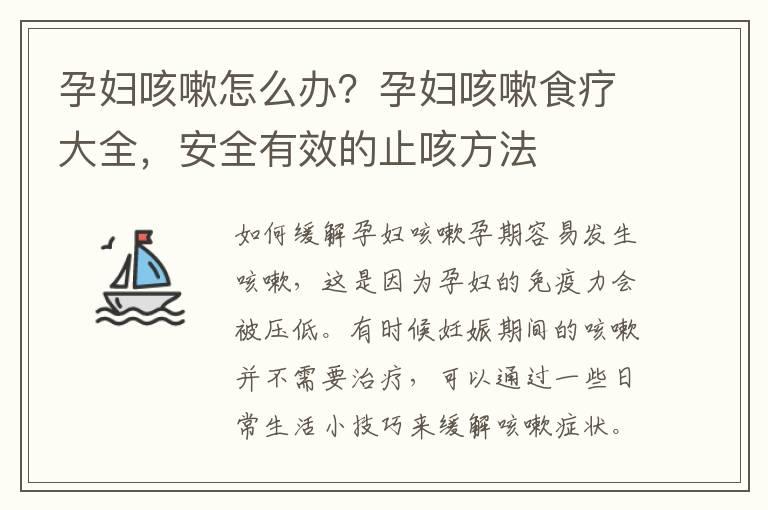 孕妇咳嗽怎么办？孕妇咳嗽食疗大全，安全有效的止咳方法

如何缓解孕妇咳嗽孕期容易发生咳嗽，这是因为孕妇的免疫力会被压低。有时候妊娠期间的咳嗽并不需要治疗，可以通过一些日常生活小技巧来缓解咳嗽症状。